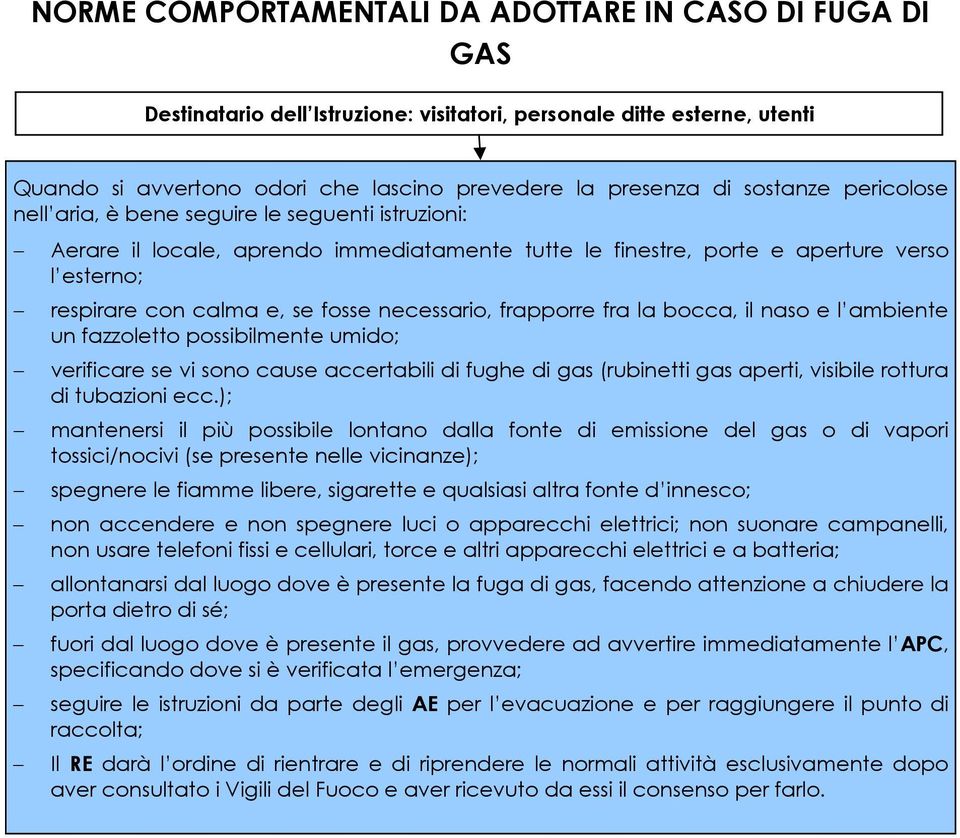 NORME COMPORTAMENTALI DA ADOTTARE IN CASO DI FUGA DI GAS

Destinatario dell'Istruzione: visitatori, personale ditte esterne, utenti

Quando si avvertono odori che lascino prevedere la presenza di sostanze pericolose nell'aria, è bene seguire le seguenti istruzioni:

– Aerare il locale, aprendo immediatamente tutte le finestre, porte e aperture verso l'esterno;

– respirare con calma e, se fosse necessario, frapporre fra la bocca, il naso e l'ambiente un fazzoletto possibilmente umido;

– verificare se vi sono cause accertabili di fughe di gas (rubinetti gas aperti, visibile rottura di tubazioni ecc.);

– mantenersi il più possibile lontano dalla fonte di emissione del gas o di vapori tossici/nocivi (se presente nelle vicinanze);

– spegnere le fiamme libere, sigarette e qualsiasi altra fonte d'innesco;

– non accendere e non spegnere luci o apparecchi elettrici; non suonare campanelli, non usare telefoni fissi e cellulari, torce e altri apparecchi elettrici e a batteria;

– allontanarsi dal luogo dove è presente la fuga di gas, facendo attenzione a chiudere la porta dietro di sé;

– fuori dal luogo dove è presente il gas, provvedere ad avvertire immediatamente l'APC, specificando dove si è verificata l'emergenza;

– seguire le istruzioni da parte degli AE per l'evacuazione e per raggiungere il punto di raccolta;

– Il RE darà l'ordine di rientrare e di riprendere le normali attività esclusivamente dopo aver consultato i Vigili del Fuoco e aver ricevuto da essi il consenso per farlo.